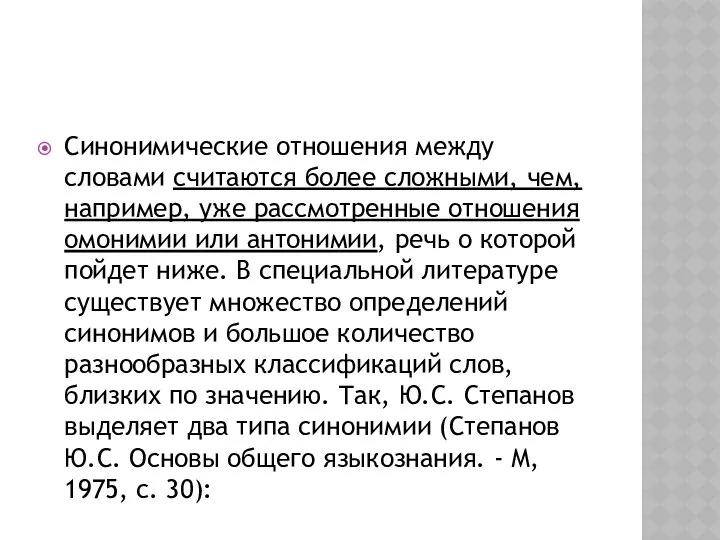 Синонимические отношения между словами считаются более сложными, чем, например, уже рассмотренные отношения омонимии или антонимии, речь о которой пойдет ниже. В специальной литературе существует множество определений синонимов и большое количество разнообразных классификаций слов, близких по значению. Так, Ю.С. Степанов выделяет два типа синонимии (Степанов Ю.С. Основы общего языкознания. - М, 1975, с. 30):